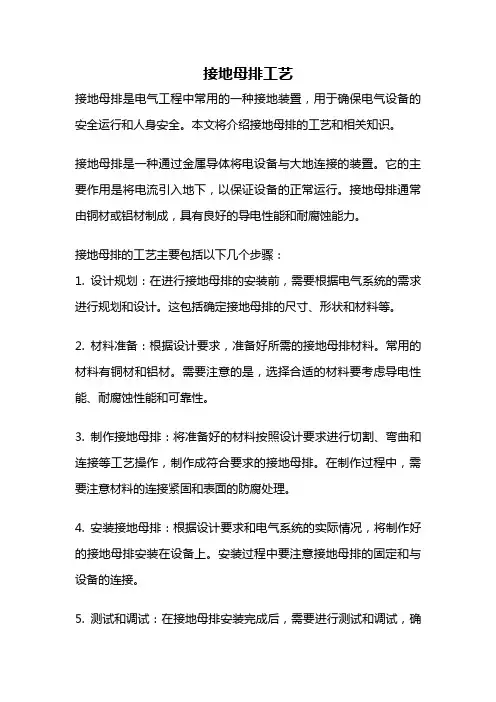 接地母排工艺

接地母排是电气工程中常用的一种接地装置，用于确保电气设备的安全运行和人身安全。本文将介绍接地母排的工艺和相关知识。

接地母排是一种通过金属导体将电设备与大地连接的装置。它的主要作用是将电流引入地下，以保证设备的正常运行。接地母排通常由铜材或铝材制成，具有良好的导电性能和耐腐蚀能力。

接地母排的工艺主要包括以下几个步骤：

1. 设计规划：在进行接地母排的安装前，需要根据电气系统的需求进行规划和设计。这包括确定接地母排的尺寸、形状和材料等。

2. 材料准备：根据设计要求，准备好所需的接地母排材料。常用的材料有铜材和铝材。需要注意的是，选择合适的材料要考虑导电性能、耐腐蚀性能和可靠性。

3. 制作接地母排：将准备好的材料按照设计要求进行切割、弯曲和连接等工艺操作，制作成符合要求的接地母排。在制作过程中，需要注意材料的连接紧固和表面的防腐处理。

4. 安装接地母排：根据设计要求和电气系统的实际情况，将制作好的接地母排安装在设备上。安装过程中要注意接地母排的固定和与设备的连接。

5. 测试和调试：在接地母排安装完成后，需要进行测试和调试，确